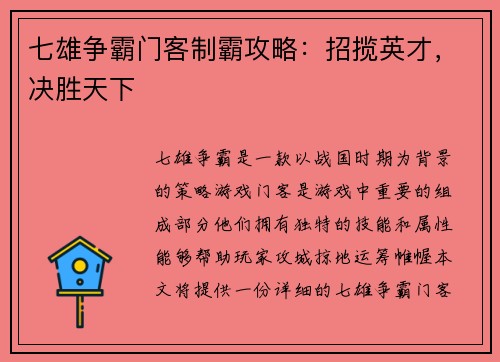 七雄争霸门客制霸攻略：招揽英才，决胜天下

七雄争霸是一款以战国时期为背景的策略游戏门客是游戏中重要的组成部分他们拥有独特的技能和属性能够帮助玩家攻城掠地运筹帷幄本文将提供一份详细的七雄争霸门客